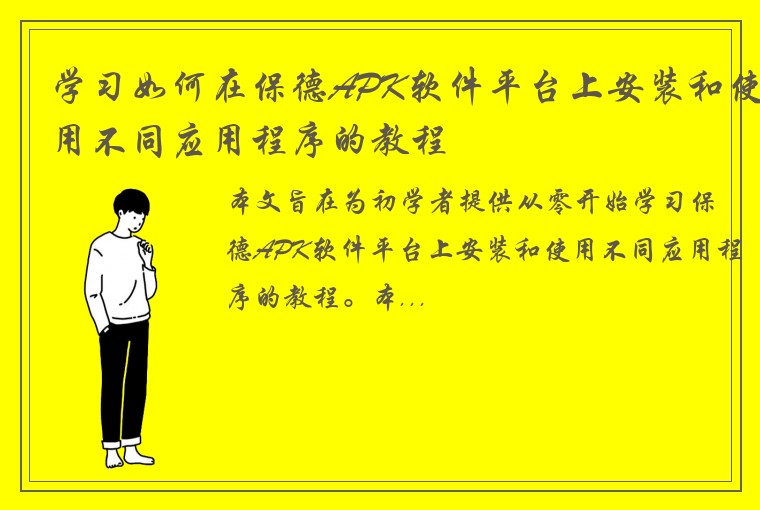 学习如何在保德APK软件平台上安装和使用不同应用程序的教程

本文旨在为初学者提供从零开始学习保德APK软件平台上安装和使用不同应用程序的教程。本...